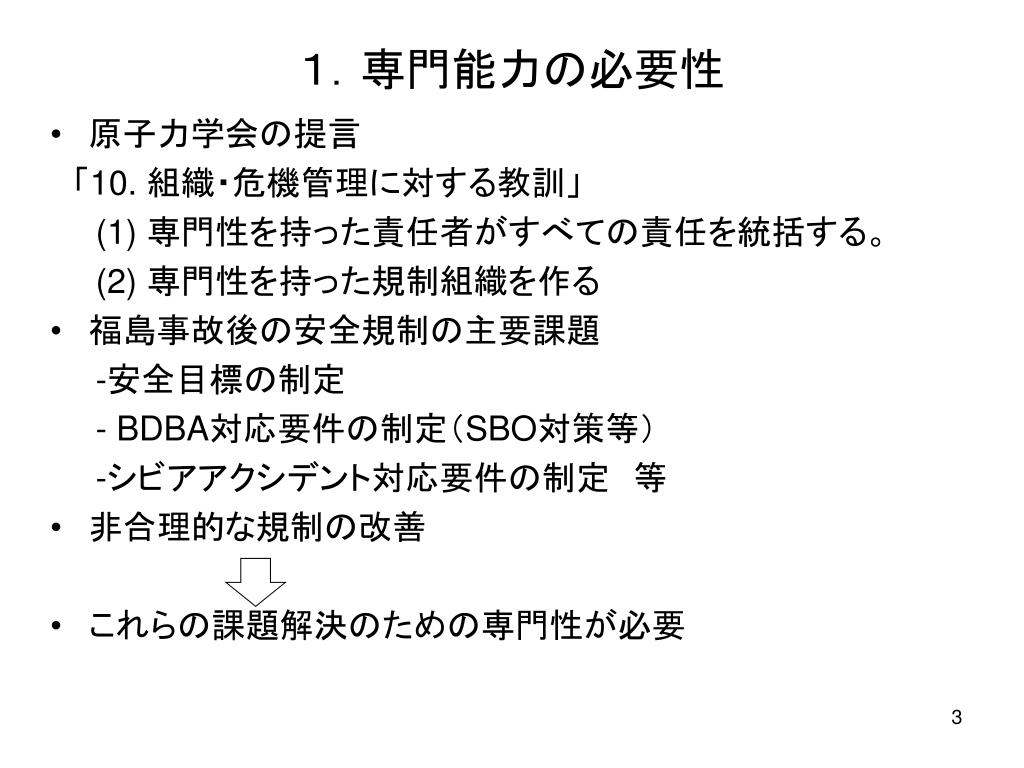 １．専門能力の必要性

• 原子力学会の提言

「10. 組織・危機管理に対する教訓」

(1) 専門性を持った責任者がすべての責任を統括する。

(2) 専門性を持った規制組織を作る

• 福島事故後の安全規制の主要課題

-安全目標の制定

- BDBA対応要件の制定（SBO対策等）

-シビアアクシデント対応要件の制定　等

• 非合理的な規制の改善

• これらの課題解決のための専門性が必要

3